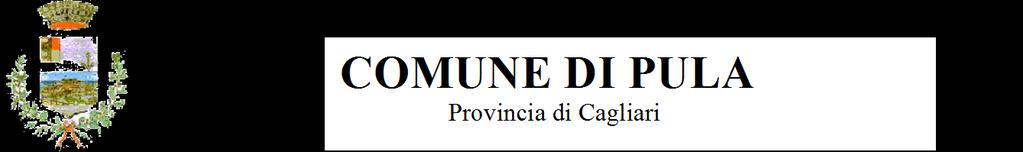 COMUNE DI PULA
Provincia di Cagliari